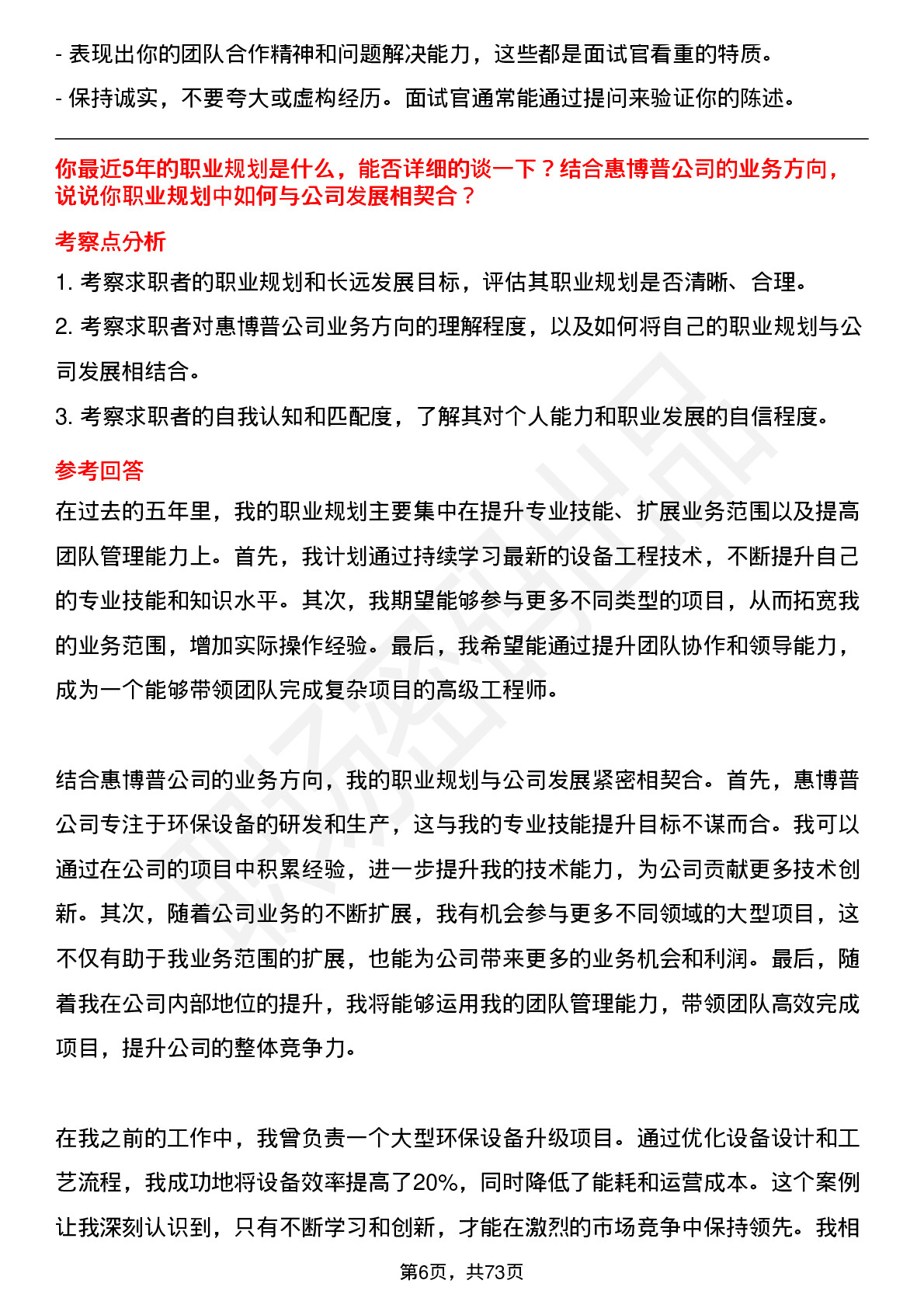 - 表现出你的团队合作精神和问题解决能力，这些都是面试官看重的特质。

- 保持诚实，不要夸大或虚构经历。面试官通常能通过提问来验证你的陈述。

你最近5年的职业规划是什么，能否详细的谈一下？结合惠博普公司的业务方向，说说你职业规划中如何与公司发展相契合？

考察点分析

1. 考察求职者的职业规划和长远发展目标，评估其职业规划是否清晰、合理。

2. 考察求职者对惠博普公司业务方向的理解程度，以及如何将自己的职业规划与公司发展相结合。

3. 考察求职者的自我认知和匹配度，了解其对个人能力和职业发展的自信程度。

参考回答

在过去的五年里，我的职业规划主要集中在提升专业技能、扩展业务范围以及提高团队管理能力上。首先，我计划通过持续学习最新的设备工程技术，不断提升自己的专业技能和知识水平。其次，我期望能够参与更多不同类型的项目，从而拓宽我的业务范围，增加实际操作经验。最后，我希望能通过提升团队协作和领导能力，成为一个能够带领团队完成复杂项目的高级工程师。

结合惠博普公司的业务方向，我的职业规划与公司发展紧密相契合。首先，惠博普公司专注于环保设备的研发和生产，这与我的专业技能提升目标不谋而合。我可以通过在公司的项目中积累经验，进一步提升我的技术能力，为公司贡献更多技术创新。其次，随着公司业务的不断扩展，我有机会参与更多不同领域的大型项目，这不仅有助于我业务范围的扩展，也能为公司带来更多的业务机会和利润。最后，随着我在公司内部地位的提升，我将能够运用我的团队管理能力，带领团队高效完成项目，提升公司的整体竞争力。

在我之前的工作中，我曾负责一个大型环保设备升级项目。通过优化设备设计和工艺流程，我成功地将设备效率提高了20%，同时降低了能耗和运营成本。这个案例让我深刻认识到，只有不断学习和创新，才能在激烈的市场竞争中保持领先。我相

第6页，共73页